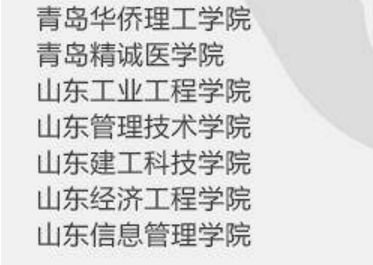 青岛华侨理工学院
青岛精诚医学院
山东工业工程学院
山东管理技术学院
山东建工科技学院
山东经济工程学院
山东信息管理学院